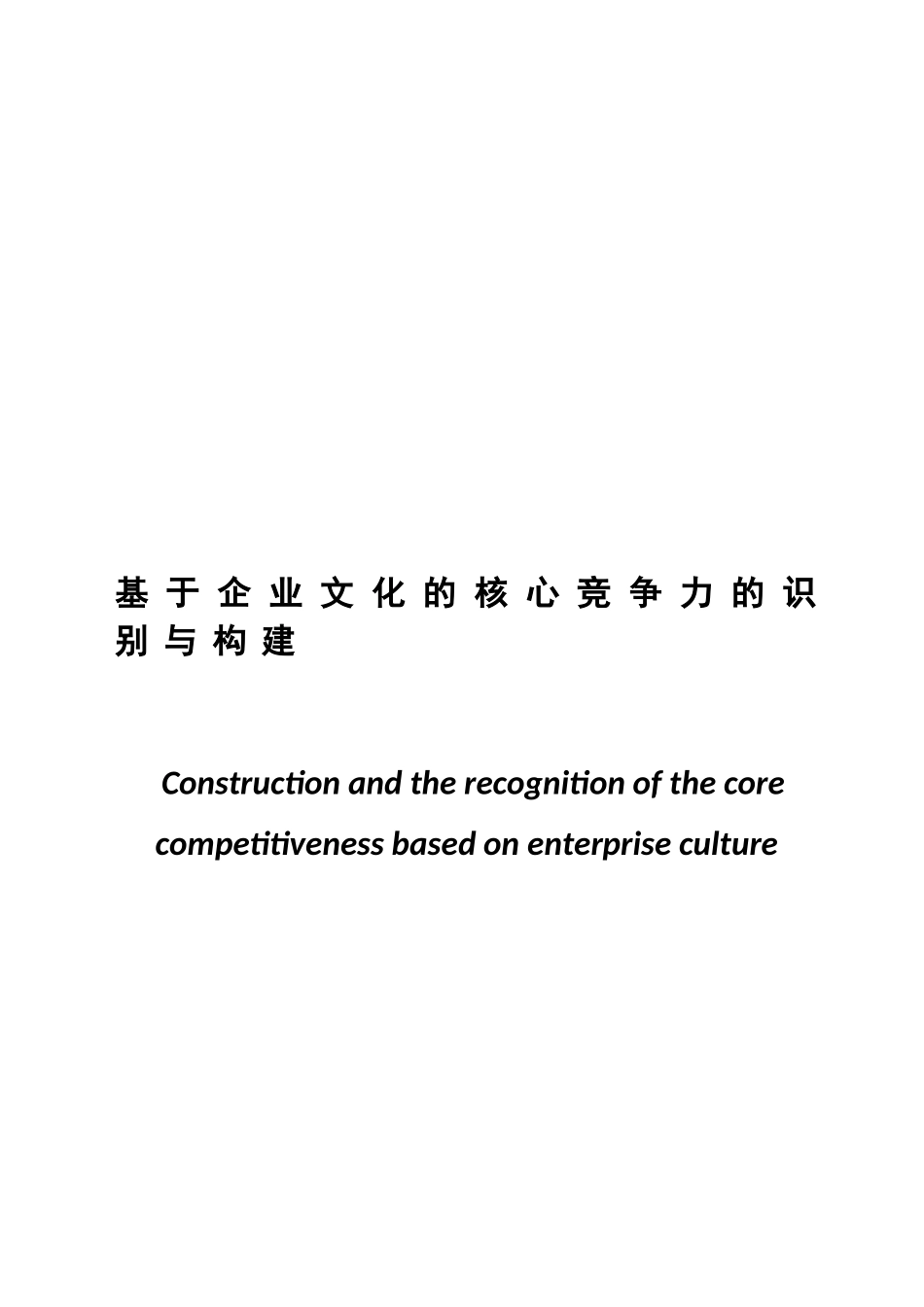 基于企业文化的核心竞争力的识别与构建

Construction and the recognition of the core competitiveness based on enterprise culture